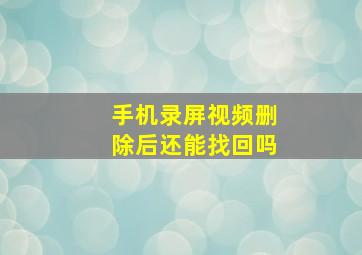 手机录屏视频删除后还能找回吗